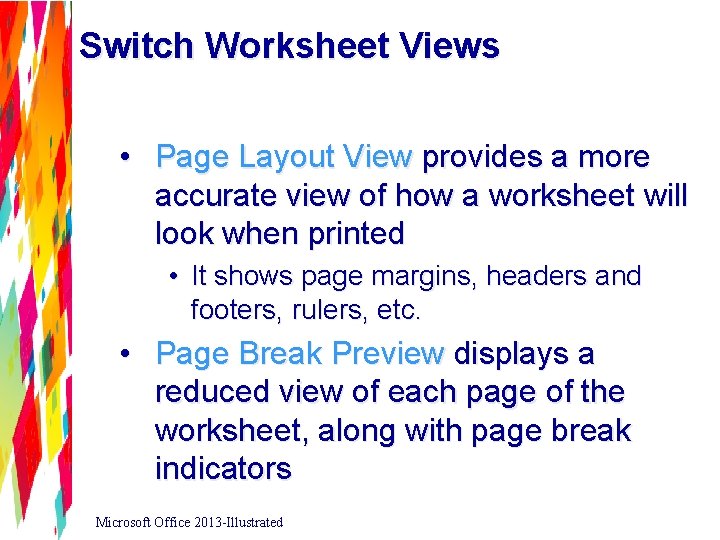 Switch Worksheet Views

• Page Layout View provides a more accurate view of how a worksheet will look when printed
  • It shows page margins, headers and footers, rulers, etc.
• Page Break Preview displays a reduced view of each page of the worksheet, along with page break indicators

Microsoft Office 2013-Illustrated